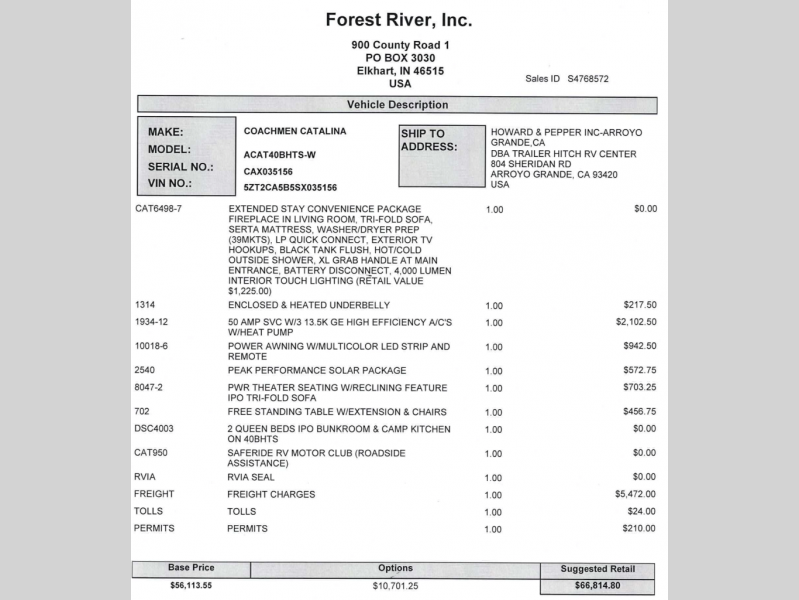 Forest River, Inc.

900 County Road 1
PO BOX 3030
Elkhart, IN 46515
USA

Sales ID S4768572

Vehicle Description

MAKE: COACHMEN CATALINA
MODEL: ACAT40BHTS-W
SERIAL NO.: CAX035156
VIN NO.: 5ZT2CA5B5SX035156

SHIP TO ADDRESS: HOWARD & PEPPER INC-ARROYO GRANDE,CA DBA TRAILER HITCH RV CENTER 804 SHERIDAN RD ARROYO GRANDE, CA 93420 USA

| | | | |
|---|---|---|---|
| CAT6498-7 | EXTENDED STAY CONVENIENCE PACKAGE FIREPLACE IN LIVING ROOM, TRI-FOLD SOFA, SERTA MATTRESS, WASHER/DRYER PREP (39MKTS), LP QUICK CONNECT, EXTERIOR TV HOOKUPS, BLACK TANK FLUSH, HOT/COLD OUTSIDE SHOWER, XL GRAB HANDLE AT MAIN ENTRANCE, BATTERY DISCONNECT, 4,000 LUMEN INTERIOR TOUCH LIGHTING (RETAIL VALUE $1,225.00) | 1.00 | $0.00 |
| 1314 | ENCLOSED & HEATED UNDERBELLY | 1.00 | $217.50 |
| 1934-12 | 50 AMP SVC W/3 13.5K GE HIGH EFFICIENCY A/C'S W/HEAT PUMP | 1.00 | $2,102.50 |
| 10018-6 | POWER AWNING W/MULTICOLOR LED STRIP AND REMOTE | 1.00 | $942.50 |
| 2540 | PEAK PERFORMANCE SOLAR PACKAGE | 1.00 | $572.75 |
| 8047-2 | PWR THEATER SEATING W/RECLINING FEATURE IPO TRI-FOLD SOFA | 1.00 | $703.25 |
| 702 | FREE STANDING TABLE W/EXTENSION & CHAIRS | 1.00 | $456.75 |
| DSC4003 | 2 QUEEN BEDS IPO BUNKROOM & CAMP KITCHEN ON 40BHTS | 1.00 | $0.00 |
| CAT950 | SAFERIDE RV MOTOR CLUB (ROADSIDE ASSISTANCE) | 1.00 | $0.00 |
| RVIA | RVIA SEAL | 1.00 | $0.00 |
| FREIGHT | FREIGHT CHARGES | 1.00 | $5,472.00 |
| TOLLS | TOLLS | 1.00 | $24.00 |
| PERMITS | PERMITS | 1.00 | $210.00 |

| Base Price | Options | Suggested Retail |
|---|---|---|
| $56,113.55 | $10,701.25 | $66,814.80 |